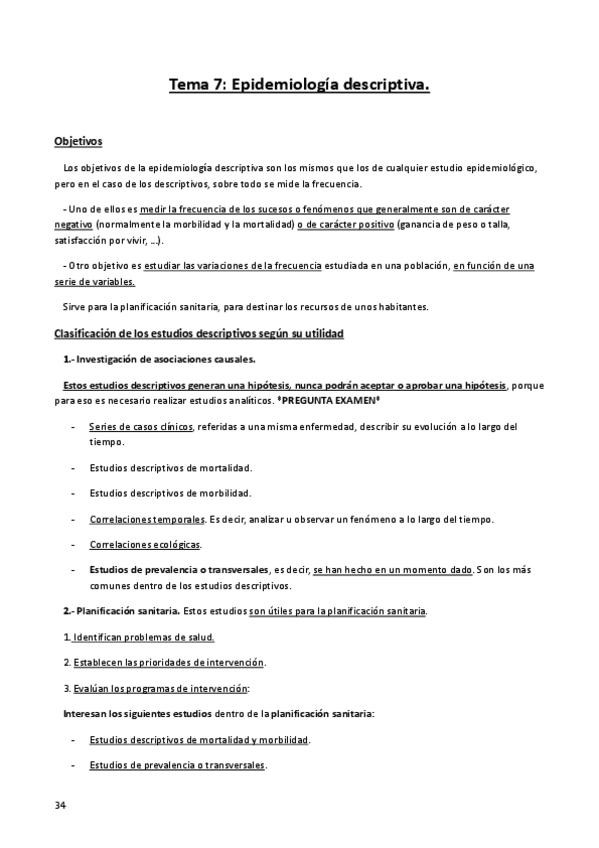 Tema 7: Epidemiología descriptiva.

Objetivos

Los objetivos de la epidemiología descriptiva son los mismos que los de cualquier estudio epidemiológico, pero en el caso de los descriptivos, sobre todo se mide la frecuencia.

- Uno de ellos es medir la frecuencia de los sucesos o fenómenos que generalmente son de carácter negativo (normalmente la morbilidad y la mortalidad) o de carácter positivo (ganancia de peso o talla, satisfacción por vivir, ...).

- Otro objetivo es estudiar las variaciones de la frecuencia estudiada en una población, en función de una serie de variables.

Sirve para la planificación sanitaria, para destinar los recursos de unos habitantes.

Clasificación de los estudios descriptivos según su utilidad

1.- Investigación de asociaciones causales.

Estos estudios descriptivos generan una hipótesis, nunca podrán aceptar o aprobar una hipótesis, porque para eso es necesario realizar estudios analíticos. *PREGUNTA EXAMEN*

- Series de casos clínicos, referidas a una misma enfermedad, describir su evolución a lo largo del tiempo.

- Estudios descriptivos de mortalidad.

- Estudios descriptivos de morbilidad.

- Correlaciones temporales. Es decir, analizar u observar un fenómeno a lo largo del tiempo.

- Correlaciones ecológicas.

- Estudios de prevalencia o transversales, es decir, se han hecho en un momento dado. Son los más comunes dentro de los estudios descriptivos.

2.- Planificación sanitaria. Estos estudios son útiles para la planificación sanitaria.

1. Identifican problemas de salud.

2. Establecen las prioridades de intervención.

3. Evalúan los programas de intervención:

Interesan los siguientes estudios dentro de la planificación sanitaria:

- Estudios descriptivos de mortalidad y morbilidad.

- Estudios de prevalencia o transversales.

34